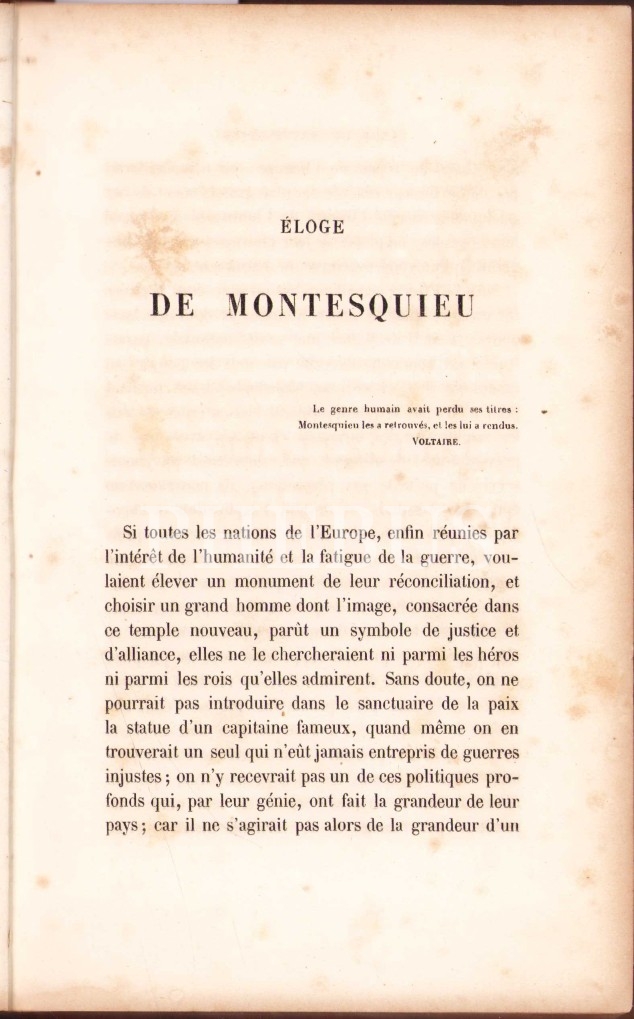 ÉLOGE

DE MONTESQUIEU

Le genre humain avait perdu ses titres : Montesquieu les a retrouvés, et les lui a rendus.
VOLTAIRE.

Si toutes les nations de l'Europe, enfin réunies par l'intérêt de l'humanité et la fatigue de la guerre, voulaient élever un monument de leur réconciliation, et choisir un grand homme dont l'image, consacrée dans ce temple nouveau, parût un symbole de justice et d'alliance, elles ne le chercheraient ni parmi les héros ni parmi les rois qu'elles admirent. Sans doute, on ne pourrait pas introduire dans le sanctuaire de la paix la statue d'un capitaine fameux, quand même on en trouverait un seul qui n'eût jamais entrepris de guerres injustes ; on n'y recevrait pas un de ces politiques profonds qui, par leur génie, ont fait la grandeur de leur pays ; car il ne s'agirait pas alors de la grandeur d'un